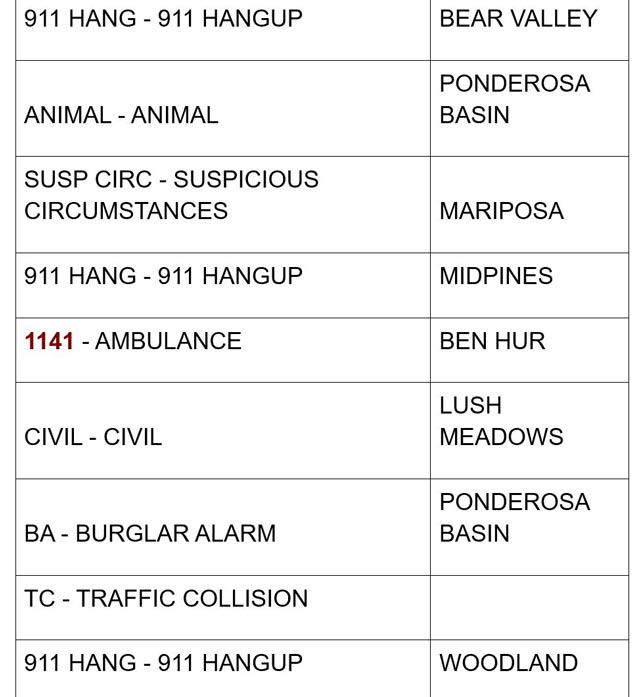 | | |
|---|---|
| 911 HANG - 911 HANGUP | BEAR VALLEY |
| ANIMAL - ANIMAL | PONDEROSA BASIN |
| SUSP CIRC - SUSPICIOUS CIRCUMSTANCES | MARIPOSA |
| 911 HANG - 911 HANGUP | MIDPINES |
| 1141 - AMBULANCE | BEN HUR |
| CIVIL - CIVIL | LUSH MEADOWS |
| BA - BURGLAR ALARM | PONDEROSA BASIN |
| TC - TRAFFIC COLLISION | |
| 911 HANG - 911 HANGUP | WOODLAND |